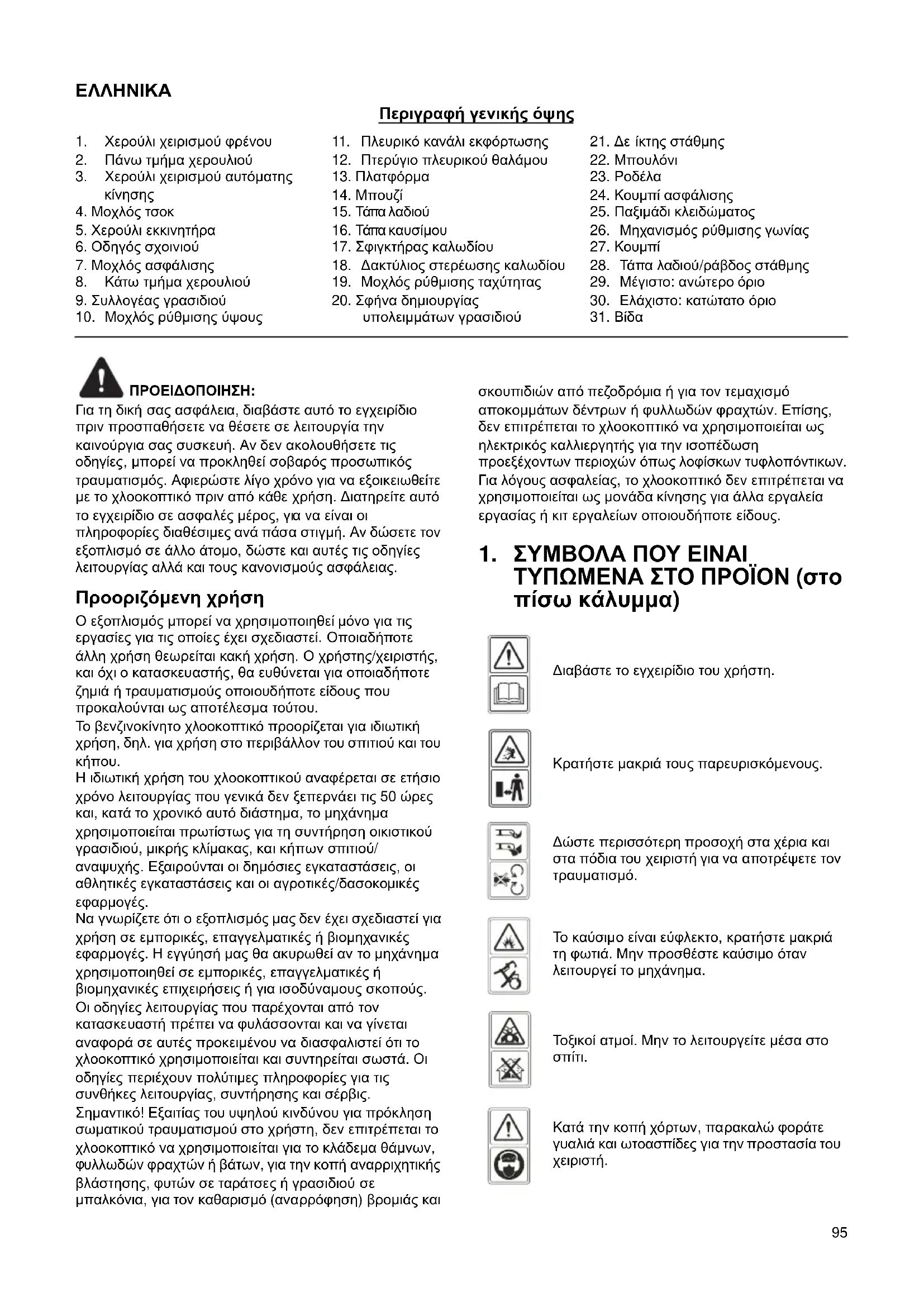 ΕΛΛΗΝΙΚΑ

Περιγραφή γενικής όψης

1. Χερούλι χειρισμού φρένου
2. Πάνω τμήμα χερουλιού
3. Χερούλι χειρισμού αυτόματης κίνησης
4. Μοχλός τσοκ
5. Χερούλι εκκινητήρα
6. Οδηγός σχοινιού
7. Μοχλός ασφάλισης
8. Κάτω τμήμα χερουλιού
9. Συλλογέας γρασιδιού
10. Μοχλός ρύθμισης ύψους
11. Πλευρικό κανάλι εκφόρτωσης
12. Πτερύγιο πλευρικού θαλάμου
13. Πλατφόρμα
14. Μπουζί
15. Τάπα λαδιού
16. Τάπα καυσίμου
17. Σφιγκτήρας καλωδίου
18. Δακτύλιος στερέωσης καλωδίου
19. Μοχλός ρύθμισης ταχύτητας
20. Σφήνα δημιουργίας υπολειμμάτων γρασιδιού
21. Δε ίκτης στάθμης
22. Μπουλόνι
23. Ροδέλα
24. Κουμπί ασφάλισης
25. Παξιμάδι κλειδώματος
26. Μηχανισμός ρύθμισης γωνίας
27. Κουμπί
28. Τάπα λαδιού/ράβδος στάθμης
29. Μέγιστο: ανώτερο όριο
30. Ελάχιστο: κατώτατο όριο
31. Βίδα

ΠΡΟΕΙΔΟΠΟΙΗΣΗ:
Για τη δική σας ασφάλεια, διαβάστε αυτό το εγχειρίδιο πριν προσπαθήσετε να θέσετε σε λειτουργία την καινούργια σας συσκευή. Αν δεν ακολουθήσετε τις οδηγίες, μπορεί να προκληθεί σοβαρός προσωπικός τραυματισμός. Αφιερώστε λίγο χρόνο για να εξοικειωθείτε με το χλοοκοπτικό πριν από κάθε χρήση. Διατηρείτε αυτό το εγχειρίδιο σε ασφαλές μέρος, για να είναι οι πληροφορίες διαθέσιμες ανά πάσα στιγμή. Αν δώσετε τον εξοπλισμό σε άλλο άτομο, δώστε και αυτές τις οδηγίες λειτουργίας αλλά και τους κανονισμούς ασφάλειας.

Προοριζόμενη χρήση
Ο εξοπλισμός μπορεί να χρησιμοποιηθεί μόνο για τις εργασίες για τις οποίες έχει σχεδιαστεί. Οποιαδήποτε άλλη χρήση θεωρείται κακή χρήση. Ο χρήστης/χειριστής, και όχι ο κατασκευαστής, θα ευθύνεται για οποιαδήποτε ζημιά ή τραυματισμούς οποιουδήποτε είδους που προκαλούνται ως αποτέλεσμα τούτου.
Το βενζινοκίνητο χλοοκοπτικό προορίζεται για ιδιωτική χρήση, δηλ. για χρήση στο περιβάλλον του σπιτιού και του κήπου.
Η ιδιωτική χρήση του χλοοκοπτικού αναφέρεται σε ετήσιο χρόνο λειτουργίας που γενικά δεν ξεπερνάει τις 50 ώρες και, κατά το χρονικό αυτό διάστημα, το μηχάνημα χρησιμοποιείται πρωτίστως για τη συντήρηση οικιστικού γρασιδιού, μικρής κλίμακας, και κήπων σπιτιού/αναψυχής. Εξαιρούνται οι δημόσιες εγκαταστάσεις, οι αθλητικές εγκαταστάσεις και οι αγροτικές/δασοκομικές εφαρμογές.
Να γνωρίζετε ότι ο εξοπλισμός μας δεν έχει σχεδιαστεί για χρήση σε εμπορικές, επαγγελματικές ή βιομηχανικές εφαρμογές. Η εγγύησή μας θα ακυρωθεί αν το μηχάνημα χρησιμοποιηθεί σε εμπορικές, επαγγελματικές ή βιομηχανικές επιχειρήσεις ή για ισοδύναμους σκοπούς.
Οι οδηγίες λειτουργίας που παρέχονται από τον κατασκευαστή πρέπει να φυλάσσονται και να γίνεται αναφορά σε αυτές προκειμένου να διασφαλιστεί ότι το χλοοκοπτικό χρησιμοποιείται και συντηρείται σωστά. Οι οδηγίες περιέχουν πολύτιμες πληροφορίες για τις συνθήκες λειτουργίας, συντήρησης και σέρβις.
Σημαντικό! Εξαιτίας του υψηλού κινδύνου για πρόκληση σωματικού τραυματισμού στο χρήστη, δεν επιτρέπεται το χλοοκοπτικό να χρησιμοποιείται για το κλάδεμα θάμνων, φυλλωδών φραχτών ή βάτων, για την κοπή αναρριχητικής βλάστησης, φυτών σε ταράτσες ή γρασιδιού σε μπαλκόνια, για τον καθαρισμό (αναρρόφηση) βρομιάς και σκουπιδιών από πεζοδρόμια ή για τον τεμαχισμό αποκομμάτων δέντρων ή φυλλωδών φραχτών. Επίσης, δεν επιτρέπεται το χλοοκοπτικό να χρησιμοποιείται ως ηλεκτρικός καλλιεργητής για την ισοπέδωση προεξέχοντων περιοχών όπως λοφίσκων τυφλοπόντικων. Για λόγους ασφαλείας, το χλοοκοπτικό δεν επιτρέπεται να χρησιμοποιείται ως μονάδα κίνησης για άλλα εργαλεία εργασίας ή κιτ εργαλείων οποιουδήποτε είδους.

1. ΣΥΜΒΟΛΑ ΠΟΥ ΕΙΝΑΙ ΤΥΠΩΜΕΝΑ ΣΤΟ ΠΡΟΪΟΝ (στο πίσω κάλυμμα)

Διαβάστε το εγχειρίδιο του χρήστη.

Κρατήστε μακριά τους παρευρισκόμενους.

Δώστε περισσότερη προσοχή στα χέρια και στα πόδια του χειριστή για να αποτρέψετε τον τραυματισμό.

Το καύσιμο είναι εύφλεκτο, κρατήστε μακριά τη φωτιά. Μην προσθέστε καύσιμο όταν λειτουργεί το μηχάνημα.

Τοξικοί ατμοί. Μην το λειτουργείτε μέσα στο σπίτι.

Κατά την κοπή χόρτων, παρακαλώ φοράτε γυαλιά και ωτοασπίδες για την προστασία του χειριστή.

95